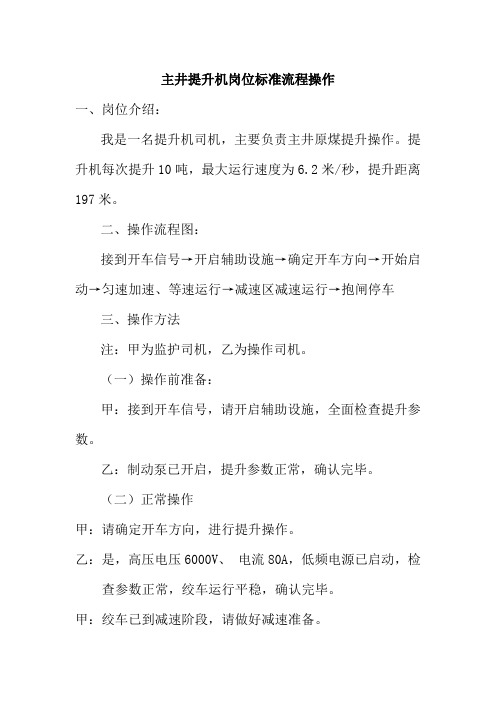 主井提升机岗位标准流程操作

一、岗位介绍：

我是一名提升机司机，主要负责主井原煤提升操作。提升机每次提升10吨，最大运行速度为6.2米/秒，提升距离197米。

二、操作流程图：

接到开车信号→开启辅助设施→确定开车方向→开始启动→匀速加速、等速运行→减速区减速运行→抱闸停车

三、操作方法

注：甲为监护司机，乙为操作司机。

（一）操作前准备：

甲：接到开车信号，请开启辅助设施，全面检查提升参数。

乙：制动泵已开启，提升参数正常，确认完毕。

（二）正常操作

甲：请确定开车方向，进行提升操作。

乙：是，高压电压6000V、 电流80A，低频电源已启动，检查参数正常，绞车运行平稳，确认完毕。

甲：绞车已到减速阶段，请做好减速准备。